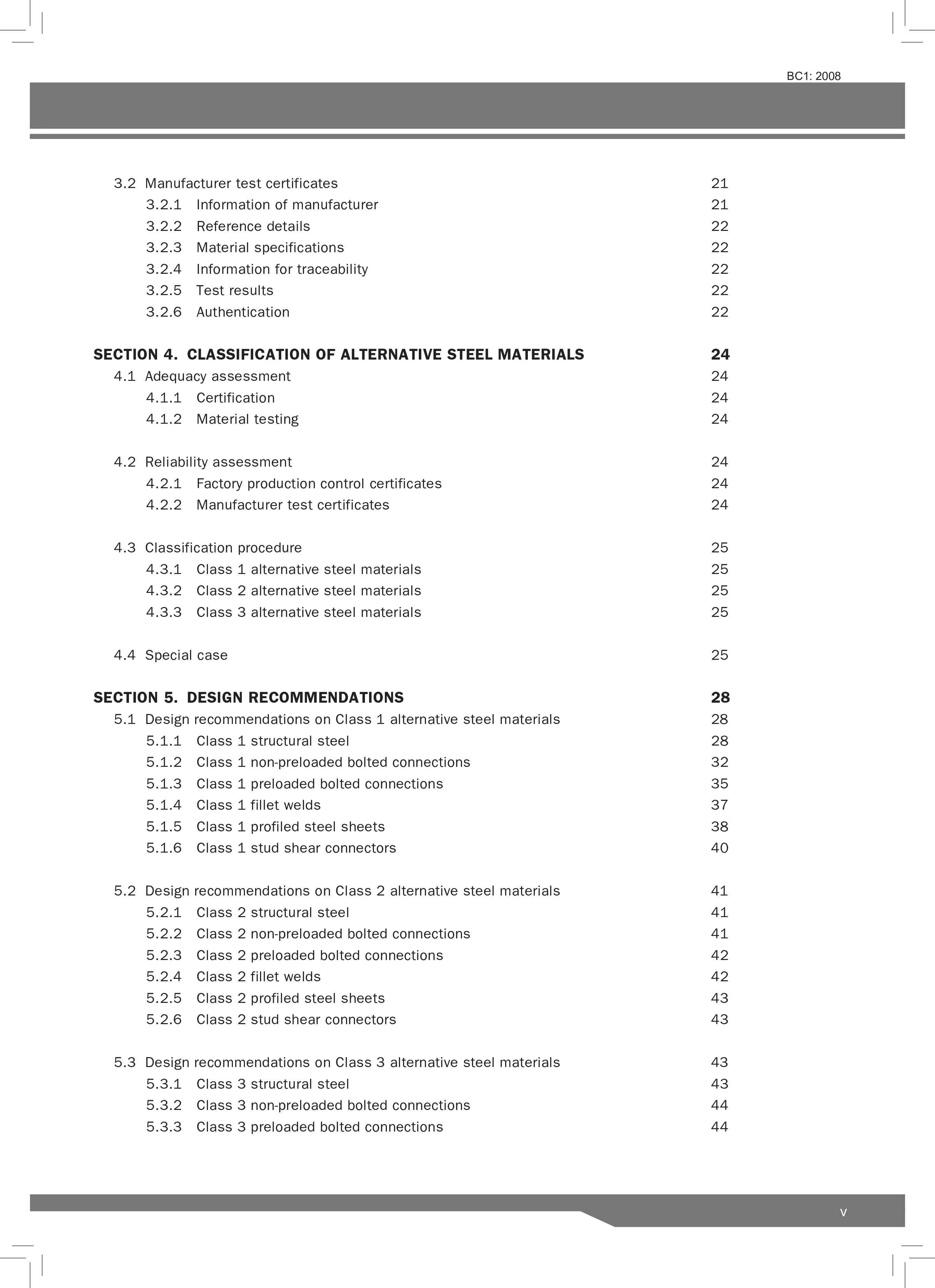 BC1: 2008

3.2 Manufacturer test certificates 21
3.2.1 Information of manufacturer 21
3.2.2 Reference details 22
3.2.3 Material specifications 22
3.2.4 Information for traceability 22
3.2.5 Test results 22
3.2.6 Authentication 22

SECTION 4. CLASSIFICATION OF ALTERNATIVE STEEL MATERIALS 24
4.1 Adequacy assessment 24
4.1.1 Certification 24
4.1.2 Material testing 24

4.2 Reliability assessment 24
4.2.1 Factory production control certificates 24
4.2.2 Manufacturer test certificates 24

4.3 Classification procedure 25
4.3.1 Class 1 alternative steel materials 25
4.3.2 Class 2 alternative steel materials 25
4.3.3 Class 3 alternative steel materials 25

4.4 Special case 25

SECTION 5. DESIGN RECOMMENDATIONS 28
5.1 Design recommendations on Class 1 alternative steel materials 28
5.1.1 Class 1 structural steel 28
5.1.2 Class 1 non-preloaded bolted connections 32
5.1.3 Class 1 preloaded bolted connections 35
5.1.4 Class 1 fillet welds 37
5.1.5 Class 1 profiled steel sheets 38
5.1.6 Class 1 stud shear connectors 40

5.2 Design recommendations on Class 2 alternative steel materials 41
5.2.1 Class 2 structural steel 41
5.2.2 Class 2 non-preloaded bolted connections 41
5.2.3 Class 2 preloaded bolted connections 42
5.2.4 Class 2 fillet welds 42
5.2.5 Class 2 profiled steel sheets 43
5.2.6 Class 2 stud shear connectors 43

5.3 Design recommendations on Class 3 alternative steel materials 43
5.3.1 Class 3 structural steel 43
5.3.2 Class 3 non-preloaded bolted connections 44
5.3.3 Class 3 preloaded bolted connections 44

v